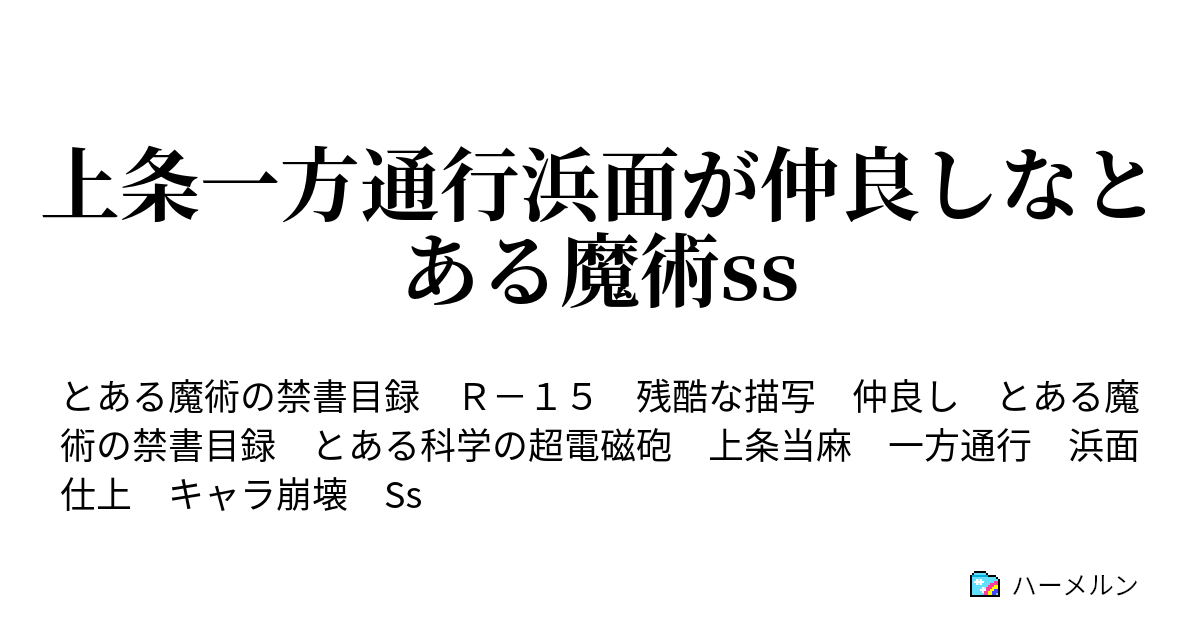 上条一方通行浜面が仲良しなとある魔術ss

とある魔術の禁書目録　Ｒ－１５　残酷な描写　仲良し　とある魔術の禁書目録　とある科学の超電磁砲　上条当麻　一方通行　浜面仕上　キャラ崩壊　Ss

ハーメルン